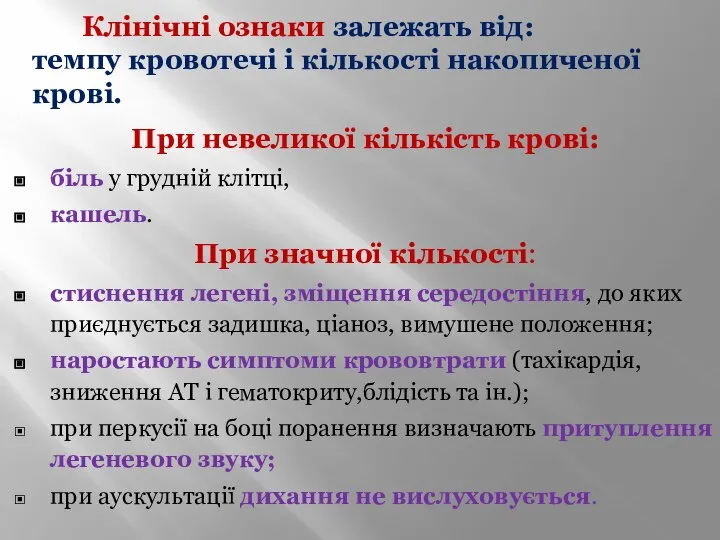 Клінічні ознаки залежать від: темпу кровотечі і кількості накопиченої крові.

При невеликої кількість крові:

біль у грудній клітці,

кашель.

При значної кількості:

стиснення легені, зміщення середостіння, до яких приєднується задишка, ціаноз, вимушене положення;

наростають симптоми крововтрати (тахікардія, зниження АТ і гематокриту,блідість та ін.);

при перкусії на боці поранення визначають притуплення легеневого звуку;

при аускультації дихання не вислуховується.